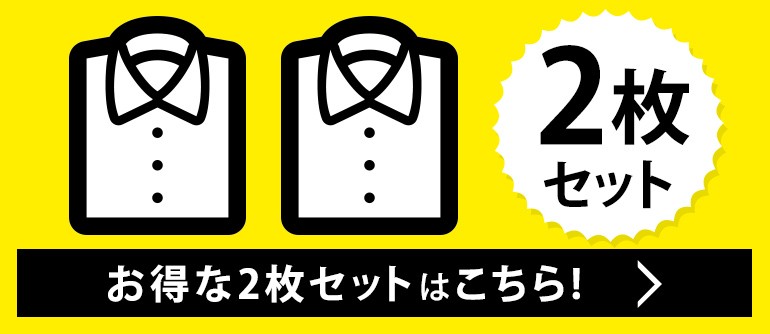 2枚
セット

お得な2枚セットはこちら!